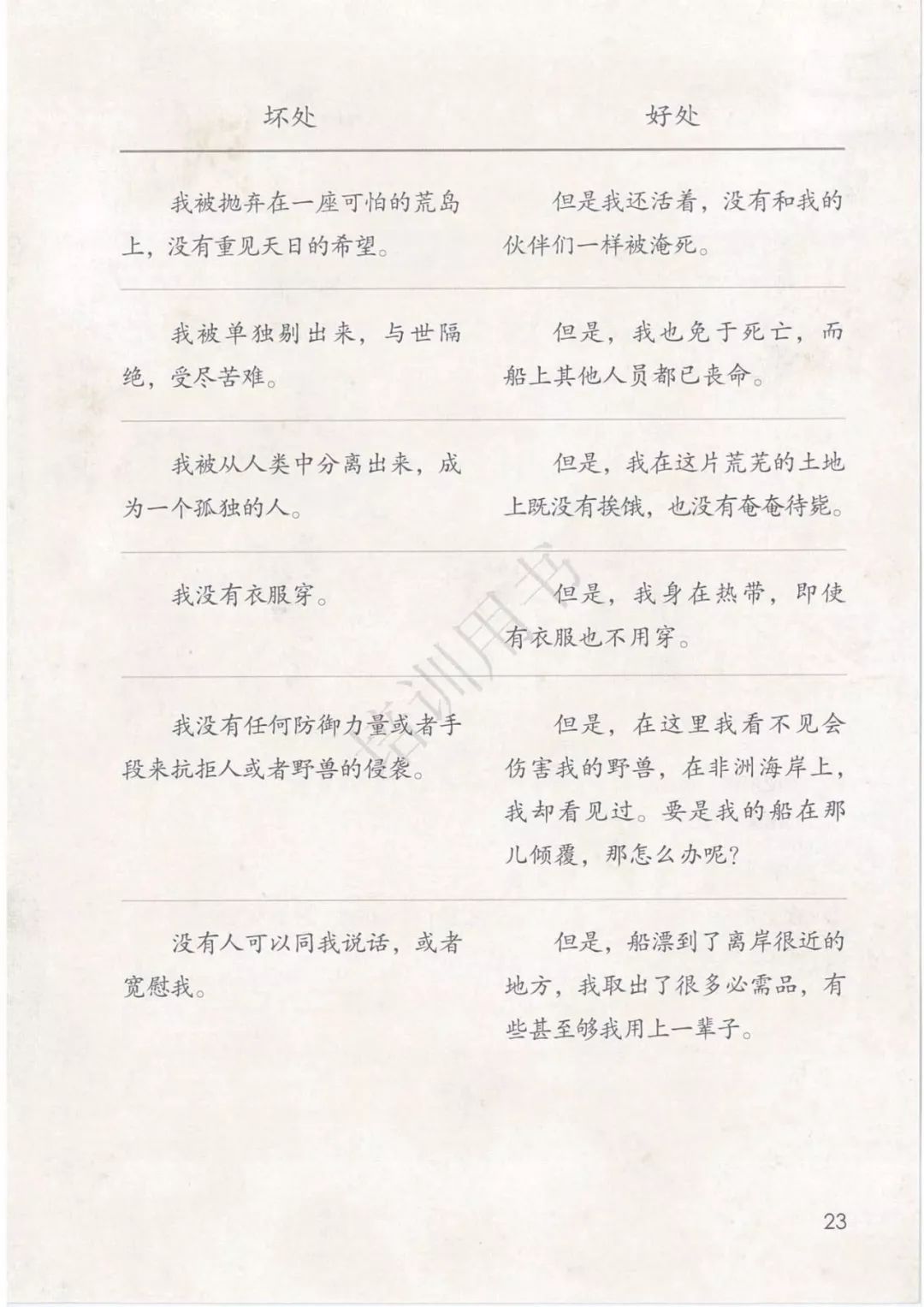 | 坏处 | 好处 |
|---|---|
| 我被抛弃在一座可怕的荒岛上，没有重见天日的希望。 | 但是我还活着，没有和我的伙伴们一样被淹死。 |
| 我被单独剔出来，与世隔绝，受尽苦难。 | 但是，我也免于死亡，而船上其他人员都已丧命。 |
| 我被从人类中分离出来，成为一个孤独的人。 | 但是，我在这片荒芜的土地上既没有挨饿，也没有奄奄待毙。 |
| 我没有衣服穿。 | 但是，我身在热带，即使有衣服也不用穿。 |
| 我没有任何防御力量或者手段来抗拒人或者野兽的侵袭。 | 但是，在这里我看不见会伤害我的野兽，在非洲海岸上，我却看见过。要是我的船在那儿倾覆，那怎么办呢？ |
| 没有人可以同我说话，或者宽慰我。 | 但是，船漂到了离岸很近的地方，我取出了很多必需品，有些甚至够我用上一辈子。 |

培训用书

23